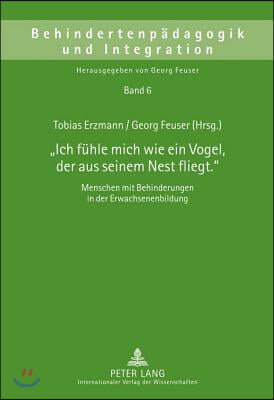 Behindertenpädagogik und Integration

Herausgegeben von Georg Feuser

Band 6

Tobias Erzmann / Georg Feuser (Hrsg.)

„Ich fühle mich wie ein Vogel, der aus seinem Nest fliegt."

Menschen mit Behinderungen in der Erwachsenenbildung

PETER LANG
Internationaler Verlag der Wissenschaften